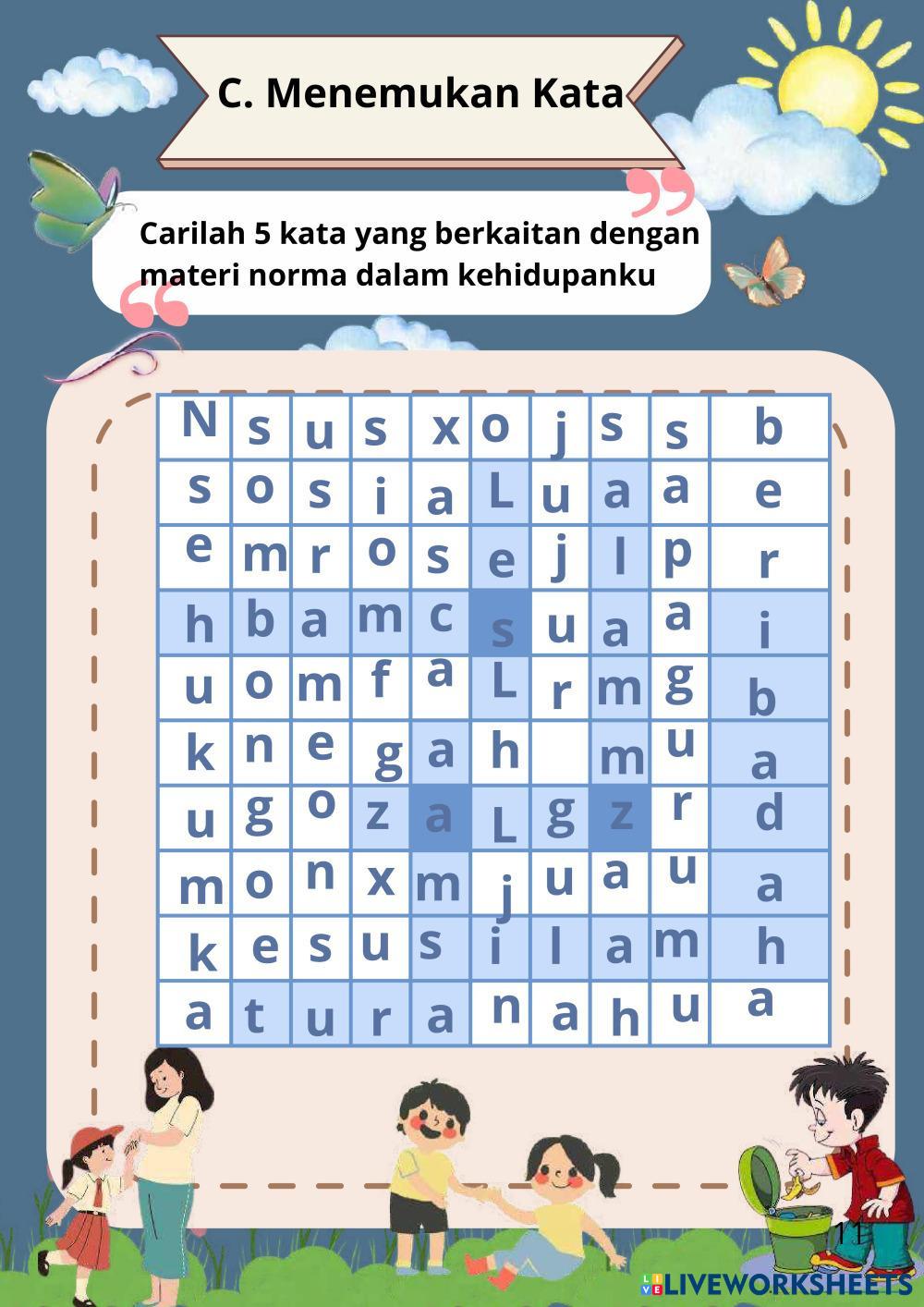 C. Menemukan Kata

Carilah 5 kata yang berkaitan dengan materi norma dalam kehidupanku

| N | s | u | s | x | o | j | s | s | b |
|---|---|---|---|---|---|---|---|---|---|
| s | o | s | i | a | L | u | a | a | e |
| e | m | r | o | s | e | j | l | p | r |
| h | b | a | m | c | s | u | a | a | i |
| u | o | m | f | a | L | r | m | g | b |
| k | n | e | g | a | h |  | m | u | a |
| u | g | o | z | a | L | g | z | r | d |
| m | o | n | x | m | j | u | a | u | a |
| k | e | s | u | s | i | l | a | m | h |
| a | t | u | r | a | n | a | h | u | a |

11

LIVEWORKSHEETS